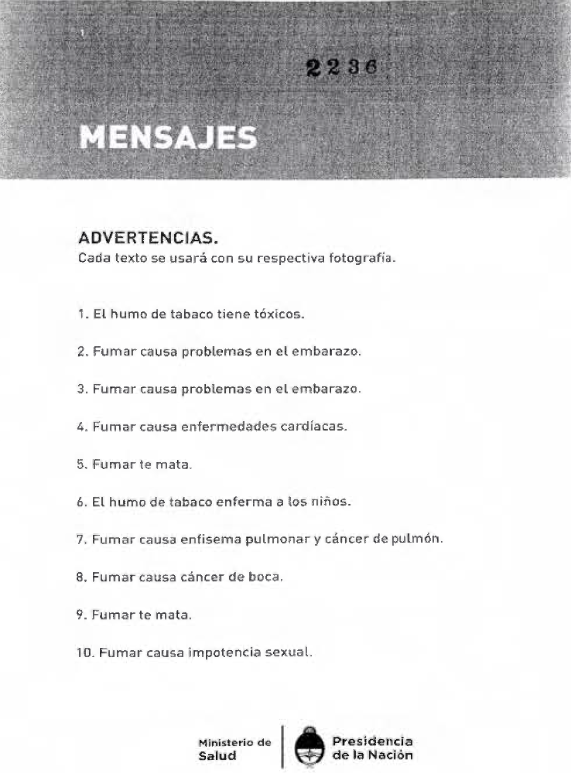 2236

MENSAJES

ADVERTENCIAS.
Cada texto se usará con su respectiva fotografía.

1. El humo de tabaco tiene tóxicos.

2. Fumar causa problemas en el embarazo.

3. Fumar causa problemas en el embarazo.

4. Fumar causa enfermedades cardíacas.

5. Fumar te mata.

6. El humo de tabaco enferma a los niños.

7. Fumar causa enfisema pulmonar y cáncer de pulmón.

8. Fumar causa cáncer de boca.

9. Fumar te mata.

10. Fumar causa impotencia sexual.

Ministerio de Salud

Presidencia de la Nación